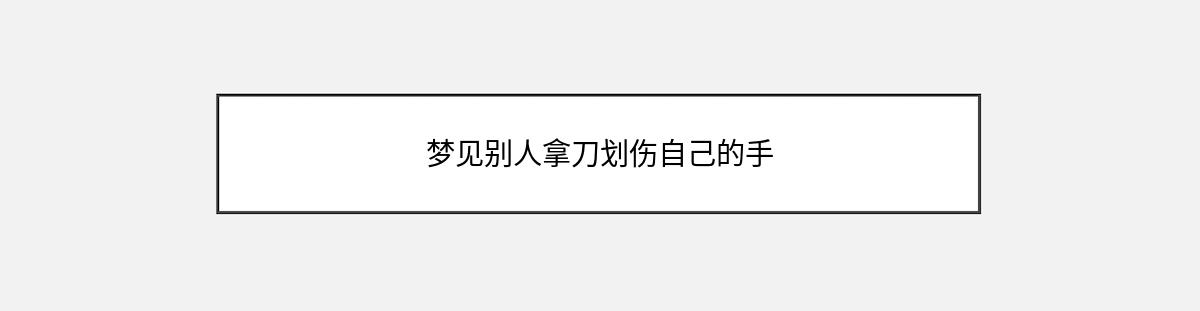 梦见别人拿刀划伤自己的手